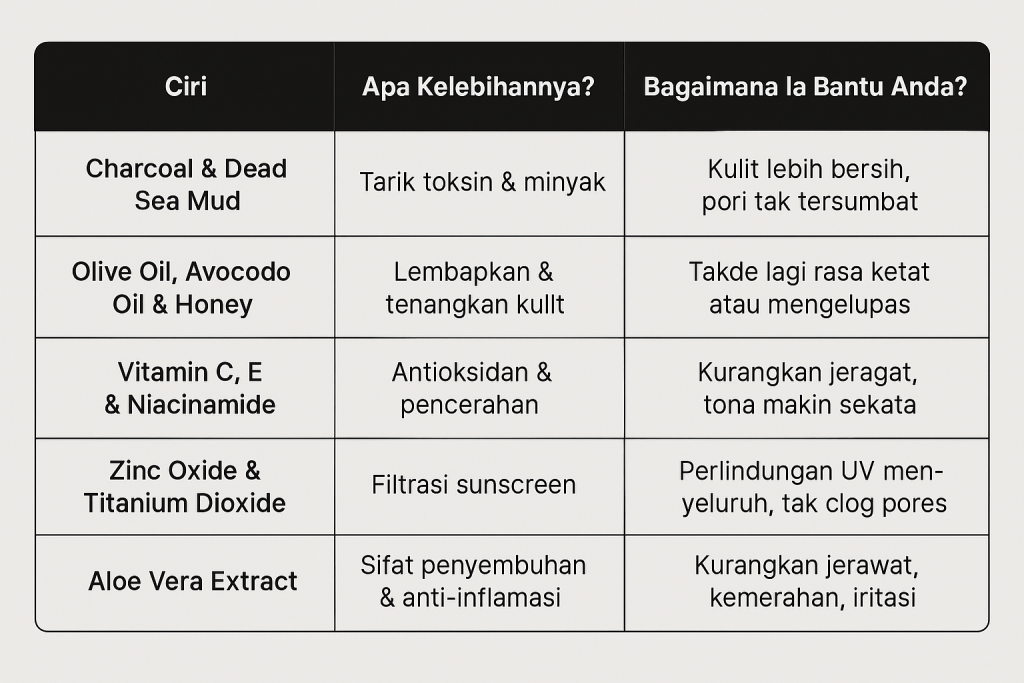 | Ciri | Apa Kelebihannya? | Bagaimana la Bantu Anda? |
|---|---|---|
| Charcoal & Dead Sea Mud | Tarik toksin & minyak | Kulit lebih bersih, pori tak tersumbat |
| Olive Oil, Avocodo Oil & Honey | Lembapkan & tenangkan kullt | Takde lagi rasa ketat atau mengelupas |
| Vitamin C, E & Niacinamide | Antioksidan & pencerahan | Kurangkan jeragat, tona makin sekata |
| Zinc Oxide & Titanium Dioxide | Filtrasi sunscreen | Perlindungan UV menyeluruh, tak clog pores |
| Aloe Vera Extract | Sifat penyembuhan & anti-inflamasi | Kurangkan jerawat, kemerahan, iritasi |